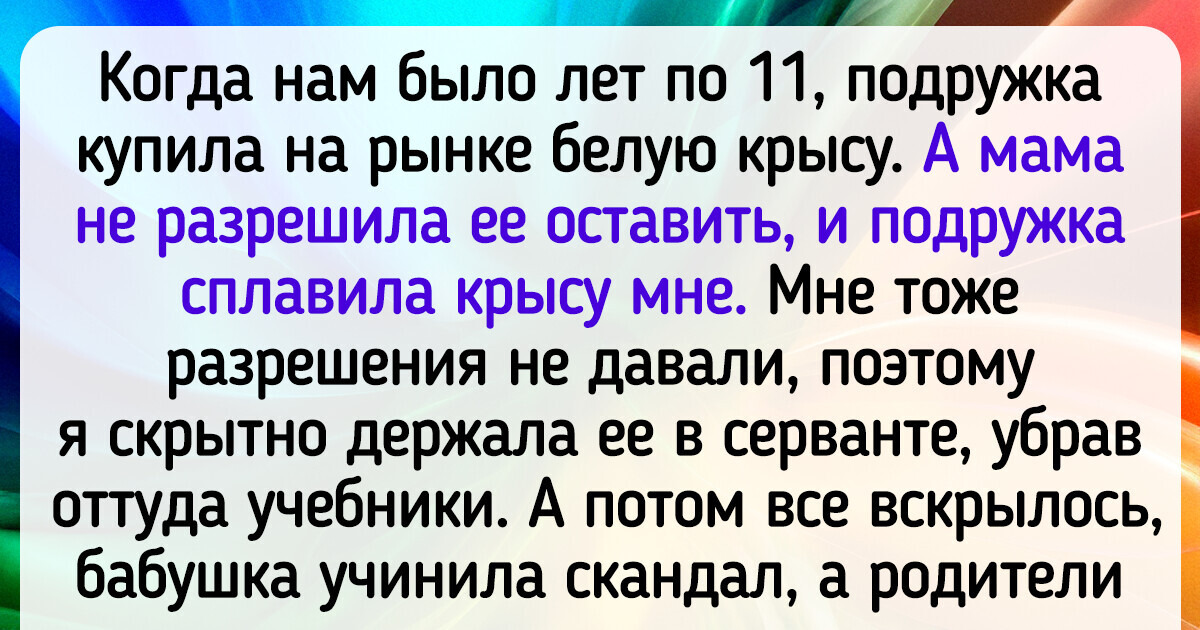 Когда нам было лет по 11, подружка купила на рынке белую крысу. А мама не разрешила ее оставить, и подружка сплавила крысу мне. Мне тоже разрешения не давали, поэтому я скрытно держала ее в серванте, убрав оттуда учебники. А потом все вскрылось, бабушка учинила скандал, а родители